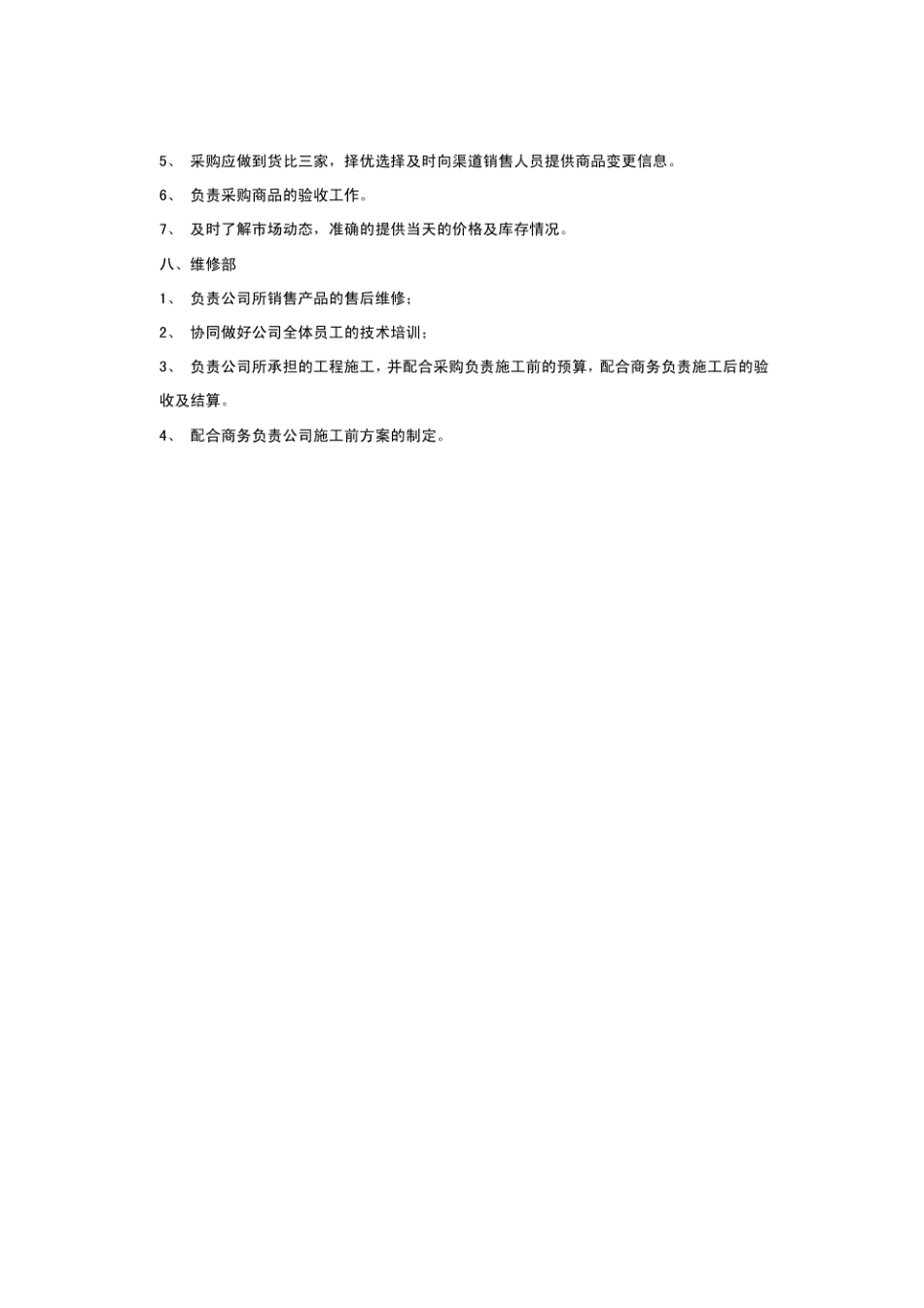 5、 采购应做到货比三家，择优选择及时向渠道销售人员提供商品变更信息。

6、 负责采购商品的验收工作。

7、 及时了解市场动态，准确的提供当天的价格及库存情况。

八、维修部

1、 负责公司所销售产品的售后维修；

2、 协同做好公司全体员工的技术培训；

3、 负责公司所承担的工程施工，并配合采购负责施工前的预算，配合商务负责施工后的验收及结算。

4、 配合商务负责公司施工前方案的制定。